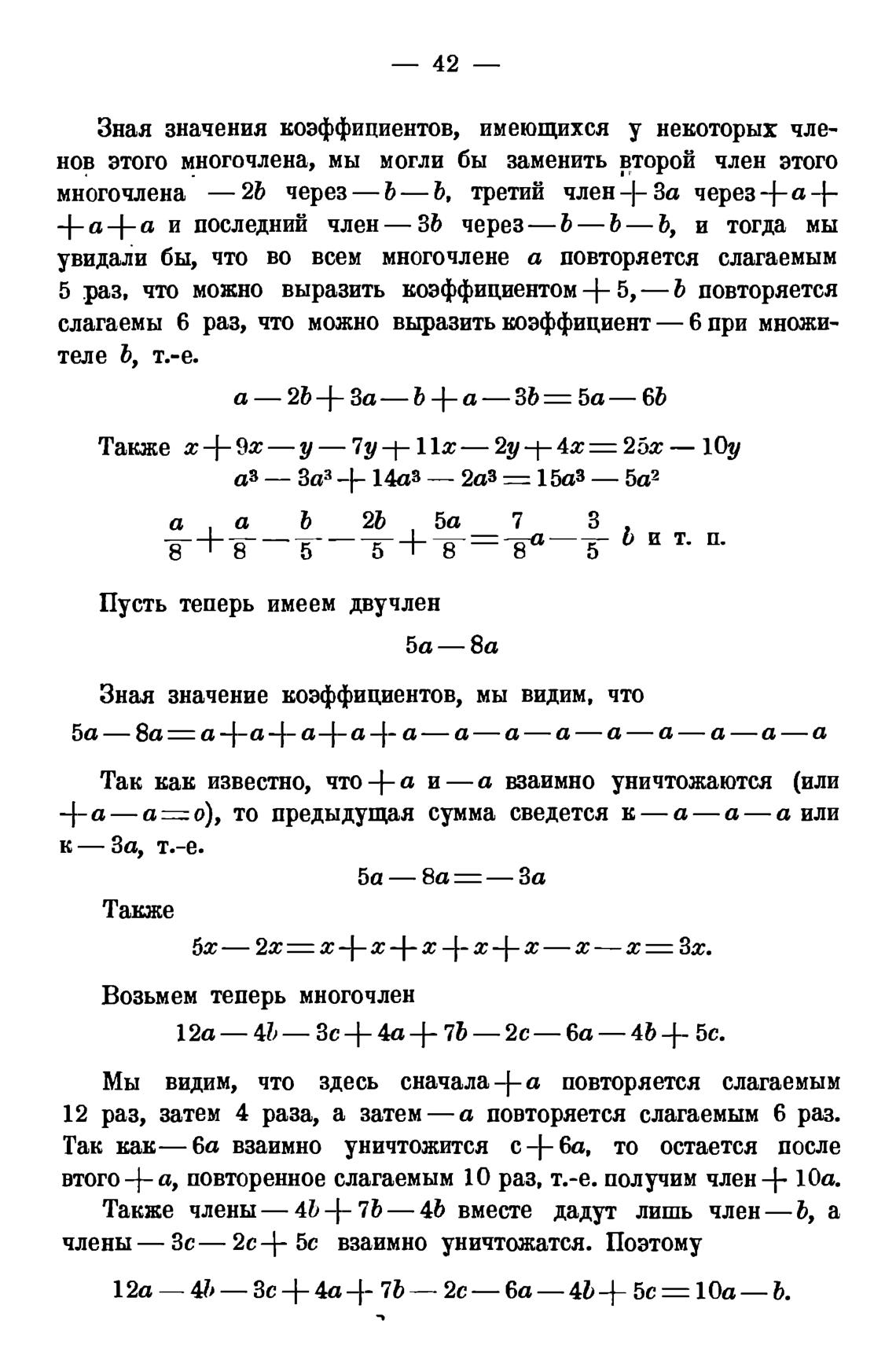 — 42 —

Зная значения коэффициентов, имеющихся у некоторых членов этого многочлена, мы могли бы заменить второй член этого многочлена $-2b$ через $-b-b$, третий член $+3a$ через $+a+$ $+a+a$ и последний член $-3b$ через $-b-b-b$, и тогда мы увидали бы, что во всем многочлене $a$ повторяется слагаемым 5 раз, что можно выразить коэффициентом $+5$, $-b$ повторяется слагаемы 6 раз, что можно выразить коэффициент $-6$ при множителе $b$, т.-е.

$a-2b+3a-b+a-3b=5a-6b$

Также $x+9x-y-7y+11x-2y+4x=25x-10y$
$a^3-3a^3+14a^3-2a^3=15a^3-5a^2$

$\frac{a}{8}+\frac{a}{8}-\frac{b}{5}-\frac{2b}{5}+\frac{5a}{8}=\frac{7}{8}a-\frac{3}{5}b$ и т. п.

Пусть теперь имеем двучлен

$5a-8a$

Зная значение коэффициентов, мы видим, что

$5a-8a=a+a+a+a+a-a-a-a-a-a-a-a-a$

Так как известно, что $+a$ и $-a$ взаимно уничтожаются (или $+a-a=o$), то предыдущая сумма сведется к $-a-a-a$ или к $-3a$, т.-е.

$5a-8a=-3a$

Также

$5x-2x=x+x+x+x+x-x-x=3x.$

Возьмем теперь многочлен

$12a-4b-3c+4a+7b-2c-6a-4b+5c.$

Мы видим, что здесь сначала $+a$ повторяется слагаемым 12 раз, затем 4 раза, а затем $-a$ повторяется слагаемым 6 раз. Так как $-6a$ взаимно уничтожится с $+6a$, то остается после втого $+a$, повторенное слагаемым 10 раз, т.-е. получим член $+10a$.

Также члены $-4b+7b-4b$ вместе дадут лишь член $-b$, а члены $-3c-2c+5c$ взаимно уничтожатся. Поэтому

$12a-4b-3c+4a+7b-2c-6a-4b+5c=10a-b.$